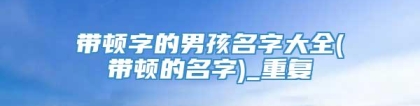 带顿字的男孩名字大全(带顿的名字)_重复